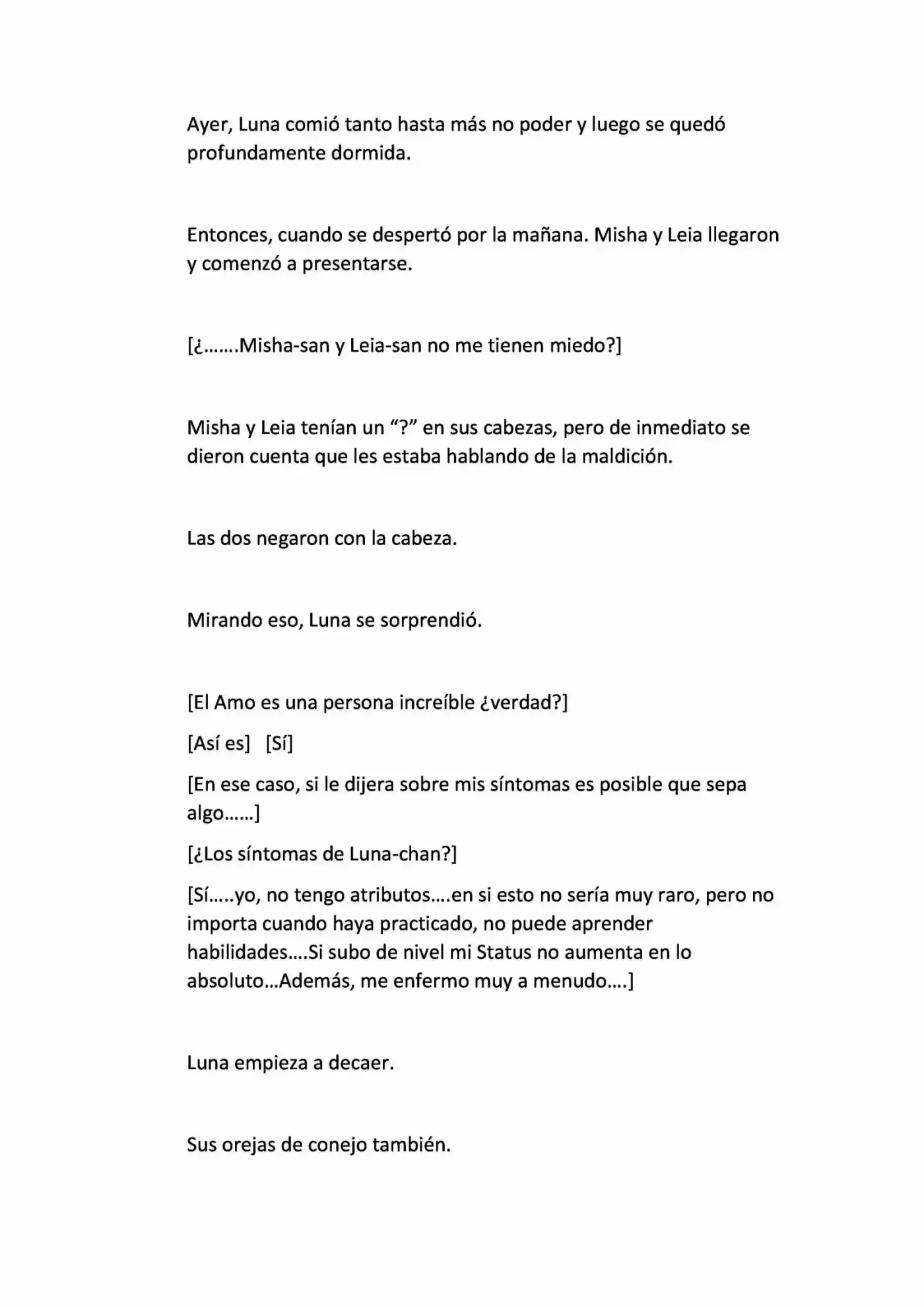 Ayer, Luna comió tanto hasta más no poder y luego se quedó profundamente dormida.

Entonces, cuando se despertó por la mañana. Misha y Leia llegaron y comenzó a presentarse.

[¿…….Misha-san y Leia-san no me tienen miedo?]

Misha y Leia tenían un "?" en sus cabezas, pero de inmediato se dieron cuenta que les estaba hablando de la maldición.

Las dos negaron con la cabeza.

Mirando eso, Luna se sorprendió.

[El Amo es una persona increíble ¿verdad?]

[Así es] [Sí]

[En ese caso, si le dijera sobre mis síntomas es posible que sepa algo……]

[¿Los síntomas de Luna-chan?]

[Sí…..yo, no tengo atributos….en si esto no sería muy raro, pero no importa cuando haya practicado, no puede aprender habilidades….Si subo de nivel mi Status no aumenta en lo absoluto…Además, me enfermo muy a menudo….]

Luna empieza a decaer.

Sus orejas de conejo también.